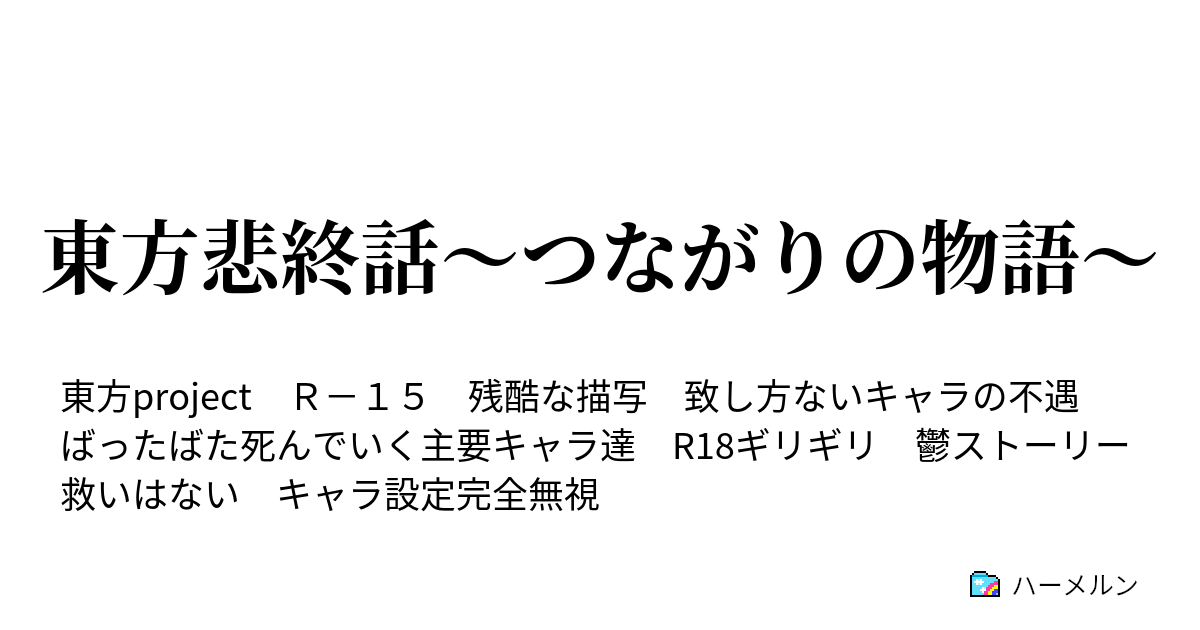 東方悲終話～つながりの物語～

東方project　Ｒ－１５　残酷な描写　致し方ないキャラの不遇　ばったばた死んでいく主要キャラ達　R18ギリギリ　鬱ストーリー　救いはない　キャラ設定完全無視

ハーメルン